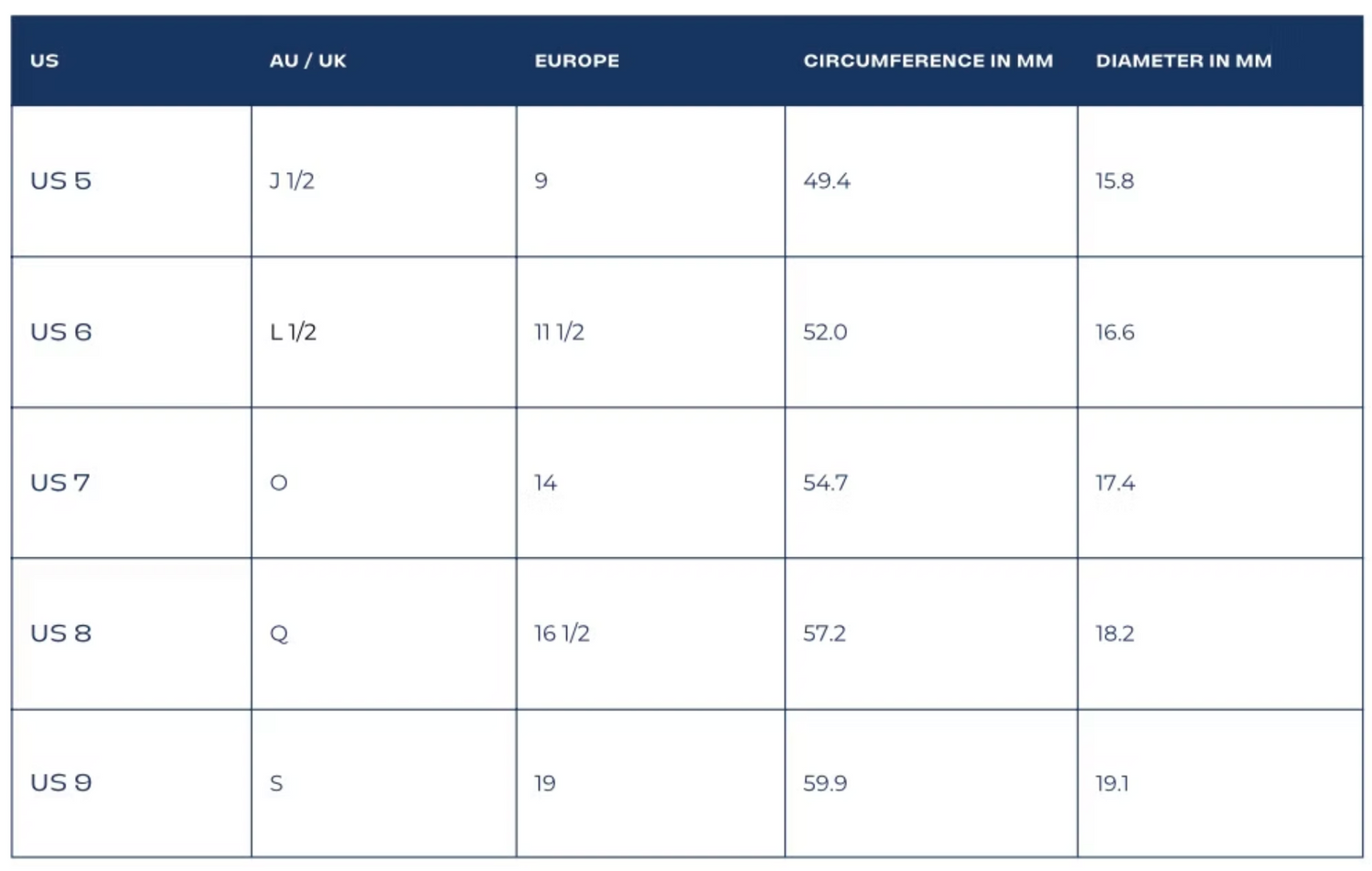 | US | AU / UK | EUROPE | CIRCUMFERENCE IN MM | DIAMETER IN MM |
|---|---|---|---|---|
| US 5 | J 1/2 | 9 | 49.4 | 15.8 |
| US 6 | L 1/2 | 11 1/2 | 52.0 | 16.6 |
| US 7 | O | 14 | 54.7 | 17.4 |
| US 8 | Q | 16 1/2 | 57.2 | 18.2 |
| US 9 | S | 19 | 59.9 | 19.1 |